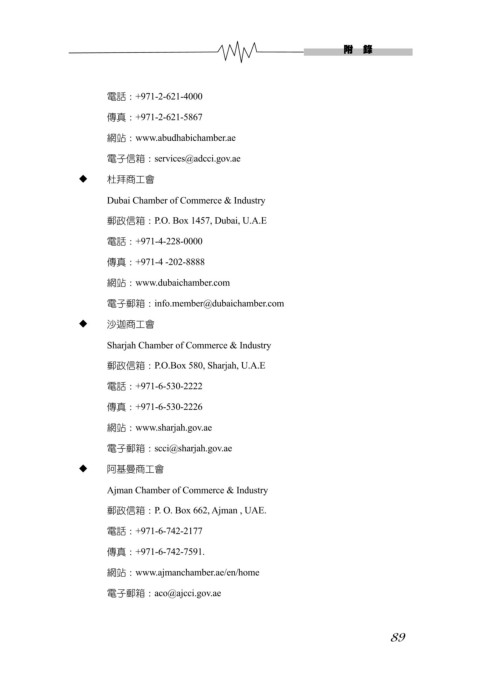 附　錄

電話：+971-2-621-4000

傳真：+971-2-621-5867

網站：www.abudhabichamber.ae

電子信箱：services@adcci.gov.ae

◆　杜拜商工會

Dubai Chamber of Commerce & Industry

郵政信箱：P.O. Box 1457, Dubai, U.A.E

電話：+971-4-228-0000

傳真：+971-4 -202-8888

網站：www.dubaichamber.com

電子郵箱：info.member@dubaichamber.com

◆　沙迦商工會

Sharjah Chamber of Commerce & Industry

郵政信箱：P.O.Box 580, Sharjah, U.A.E

電話：+971-6-530-2222

傳真：+971-6-530-2226

網站：www.sharjah.gov.ae

電子郵箱：scci@sharjah.gov.ae

◆　阿基曼商工會

Ajman Chamber of Commerce & Industry

郵政信箱：P. O. Box 662, Ajman , UAE.

電話：+971-6-742-2177

傳真：+971-6-742-7591.

網站：www.ajmanchamber.ae/en/home

電子郵箱：aco@ajcci.gov.ae

89